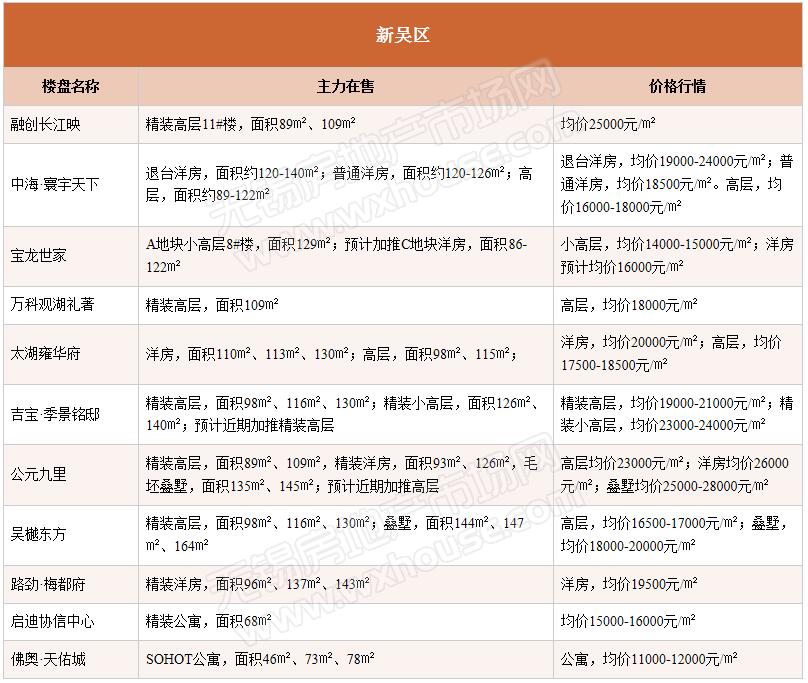 新吴区

| 楼盘名称 | 主力在售 | 价格行情 |
|---|---|---|
| 融创长江映 | 精装高层11#楼，面积89m²、109m² | 均价25000元/m² |
| 中海·寰宇天下 | 退台洋房，面积约120-140m²；普通洋房，面积约120-126m²；高层，面积约89-122m² | 退台洋房，均价19000-24000元/m²；普通洋房，均价18500元/m²。高层，均价16000-18000元/m² |
| 宝龙世家 | A地块小高层8#楼，面积129m²；预计加推C地块洋房，面积86-122m² | 小高层，均价14000-15000元/m²；洋房预计均价16000元/m² |
| 万科观湖礼著 | 精装高层，面积109m² | 高层，均价18000元/m² |
| 太湖雍华府 | 洋房，面积110m²、113m²、130m²；高层，面积98m²、115m²； | 洋房，均价20000元/m²；高层，均价17500-18500元/m² |
| 吉宝·季景铭邸 | 精装高层，面积98m²、116m²、130m²；精装小高层，面积126m²、140m²；预计近期加推精装高层 | 精装高层，均价19000-21000元/m²；精装小高层，均价23000-24000元/m² |
| 公元九里 | 精装高层，面积89m²、109m²，精装洋房，面积93m²、126m²，毛坯叠墅，面积135m²、145m²；预计近期加推高层 | 高层均价23000元/m²；洋房均价26000元/m²；叠墅均价25000-28000元/m² |
| 吴樾东方 | 精装高层，面积98m²、116m²、130m²；叠墅，面积144m²、147m²、164m² | 高层，均价16500-17000元/m²；叠墅，均价18000-20000元/m² |
| 路劲·梅都府 | 精装洋房，面积96m²、137m²、143m² | 洋房，均价19500元/m² |
| 启迪协信中心 | 精装公寓，面积68m² | 均价15000-16000元/m² |
| 佛奥·天佑城 | SOHOT公寓，面积46m²、73m²、78m² | 公寓，均价11000-12000元/m² |

无锡房地产市场网 www.wxhouse.com